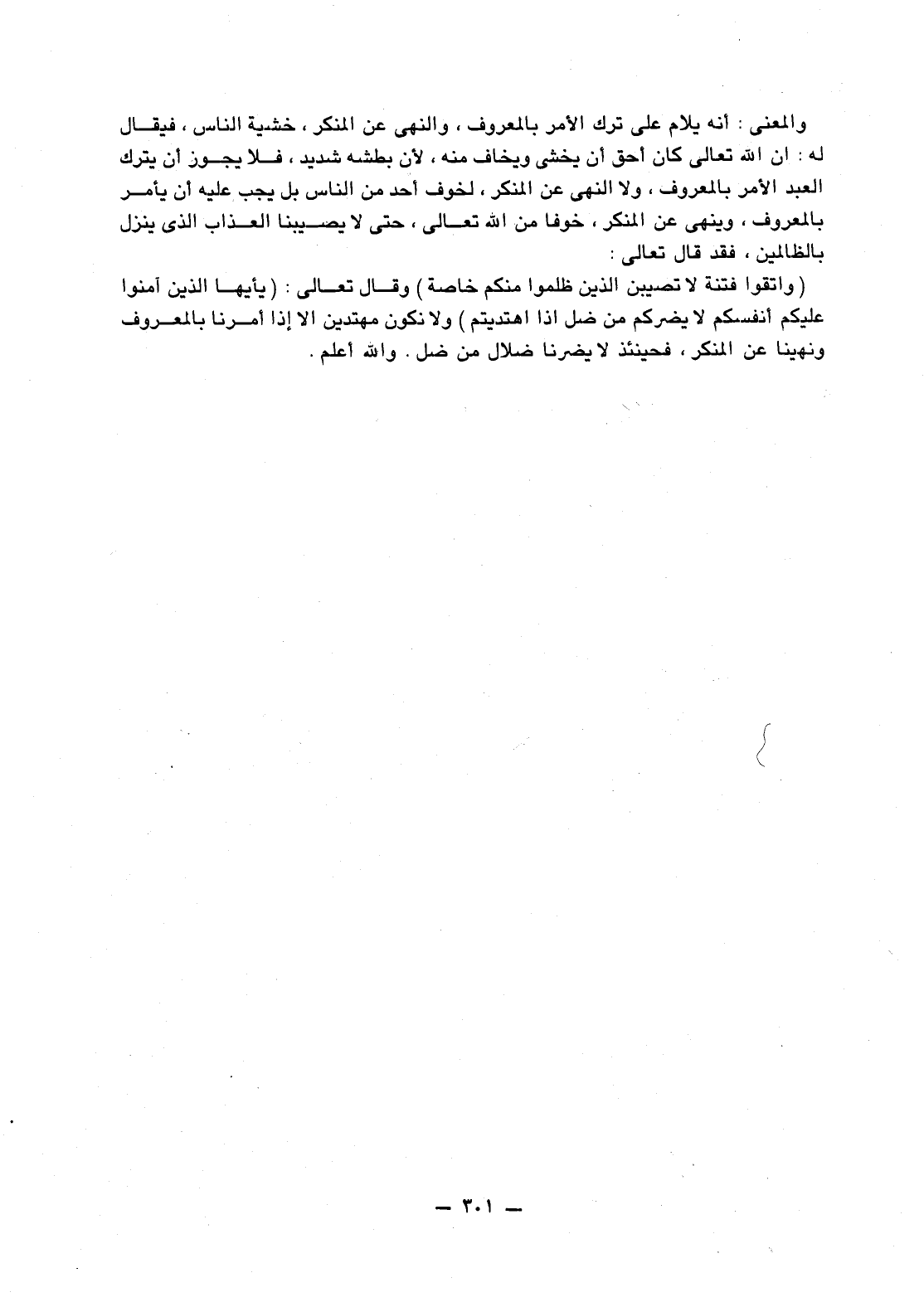 والمعنى : أنه يلام على ترك الأمر بالمعروف ، والنهى عن المنكر ، خشية الناس ، فيقال له : ان الله تعالى كان أحق أن يخشى ويخاف منه ، لأن بطشه شديد ، فلا يجوز أن يترك العبد الأمر بالمعروف ، ولا النهى عن المنكر ، لخوف أحد من الناس بل يجب عليه أن يأمر بالمعروف ، وينهى عن المنكر ، خوفا من الله تعالى ، حتى لا يصيبنا العذاب الذى ينزل بالظالمين ، فقد قال تعالى :

( واتقوا فتنة لا تصيبن الذين ظلموا منكم خاصة ) وقال تعالى : ( يأيها الذين آمنوا عليكم أنفسكم لا يضركم من ضل اذا اهتديتم ) ولا نكون مهتدين الا إذا أمرنا بالمعروف ونهينا عن المنكر ، فحينئذ لا يضرنا ضلال من ضل . والله أعلم .

— ٣٠١ —